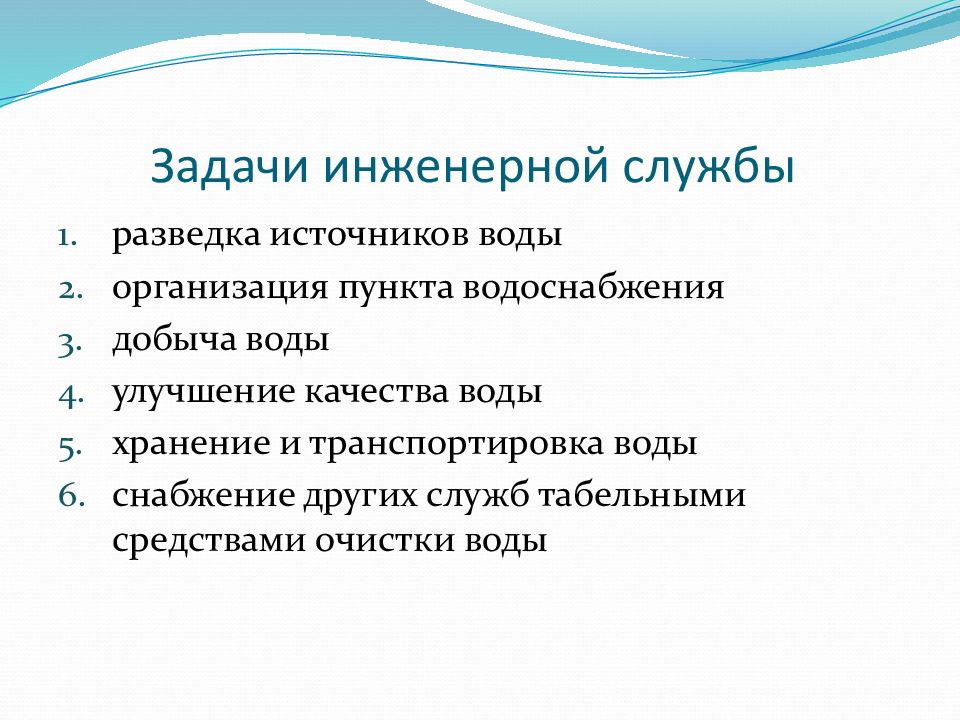 Задачи инженерной службы

1. разведка источников воды
2. организация пункта водоснабжения
3. добыча воды
4. улучшение качества воды
5. хранение и транспортировка воды
6. снабжение других служб табельными средствами очистки воды